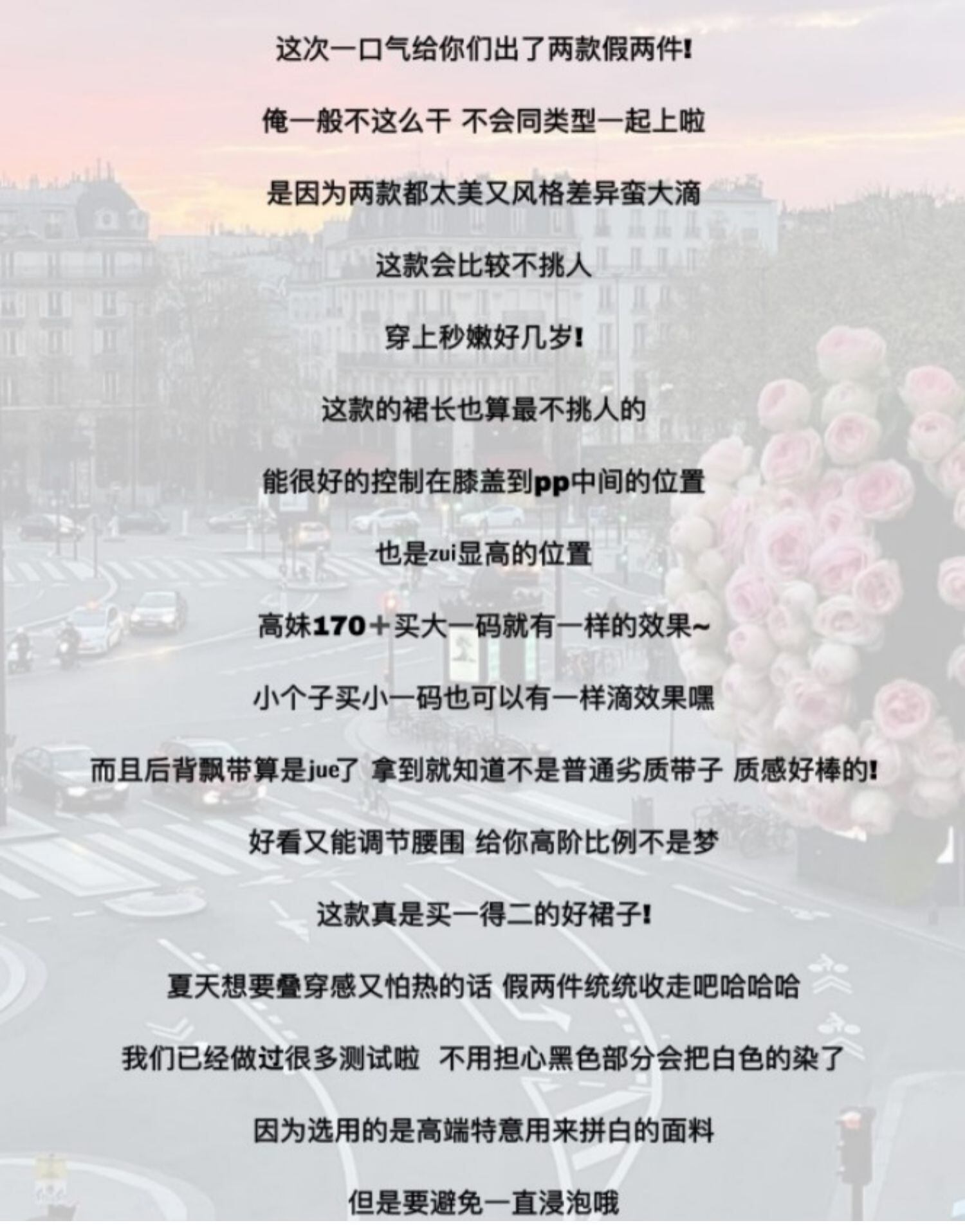 这次一口气给你们出了两款假两件!

俺一般不这么干 不会同类型一起上啦

是因为两款都太美又风格差异蛮大滴

这款会比较不挑人

穿上秒嫩好几岁!

这款的裙长也算最不挑人的

能很好的控制在膝盖到pp中间的位置

也是zui显高的位置

高妹170+买大一码就有一样的效果~

小个子买小一码也可以有一样滴效果嘿

而且后背飘带算是jue了 拿到就知道不是普通劣质带子 质感好棒的!

好看又能调节腰围 给你高阶比例不是梦

这款真是买一得二的好裙子!

夏天想要叠穿感又怕热的话 假两件统统收走吧哈哈哈

我们已经做过很多测试啦 不用担心黑色部分会把白色的染了

因为选用的是高端特意用来拼白的面料

但是要避免一直浸泡哦